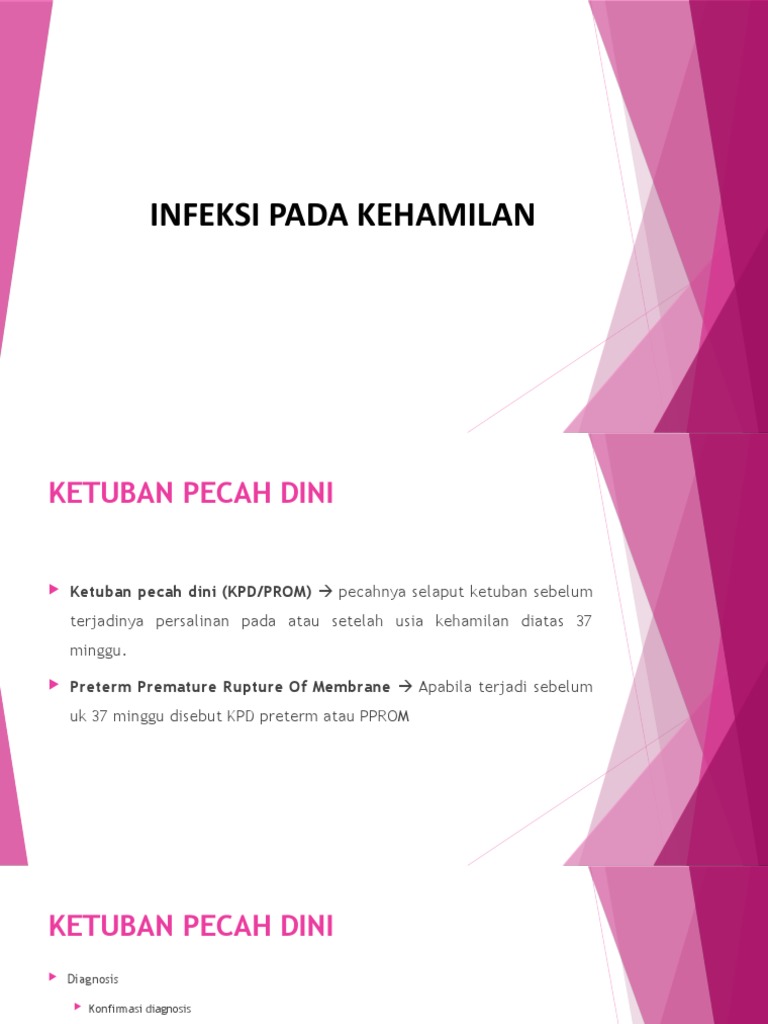 INFEKSI PADA KEHAMILAN

KETUBAN PECAH DINI

Ketuban pecah dini (KPD/PROM) → pecahnya selaput ketuban sebelum terjadinya persalinan pada atau setelah usia kehamilan diatas 37 minggu.

Preterm Premature Rupture Of Membrane → Apabila terjadi sebelum uk 37 minggu disebut KPD preterm atau PPROM

KETUBAN PECAH DINI

Diagnosis

Konfirmasi diagnosis